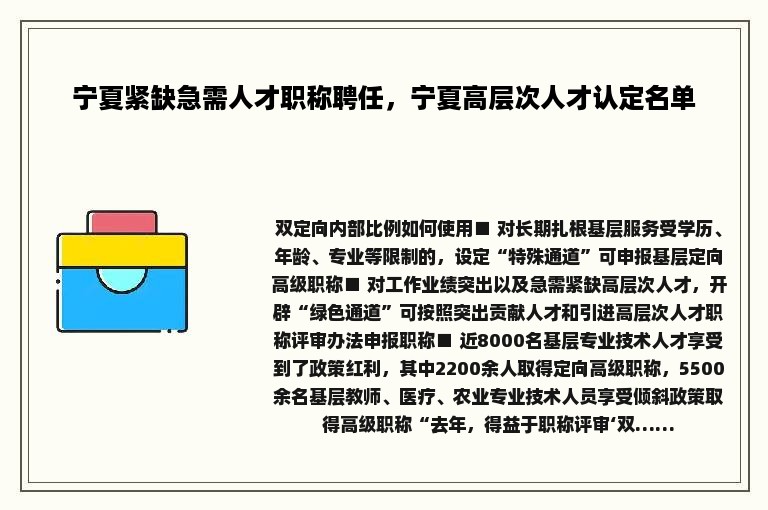 宁夏紧缺急需人才职称聘任，宁夏高层次人才认定名单

双定向内部比例如何使用■ 对长期扎根基层服务受学历、年龄、专业等限制的，设定“特殊通道”可申报基层定向高级职称■ 对工作业绩突出以及急需紧缺高层次人才，开辟“绿色通道”可按照突出贡献人才和引进高层次人才职称评审办法申报职称■ 近8000名基层专业技术人才享受到了政策红利，其中2200余人取得定向高级职称，5500余名基层教师、医疗、农业专业技术人员享受倾斜政策取得高级职称 “去年，得益于职称评审‘双......